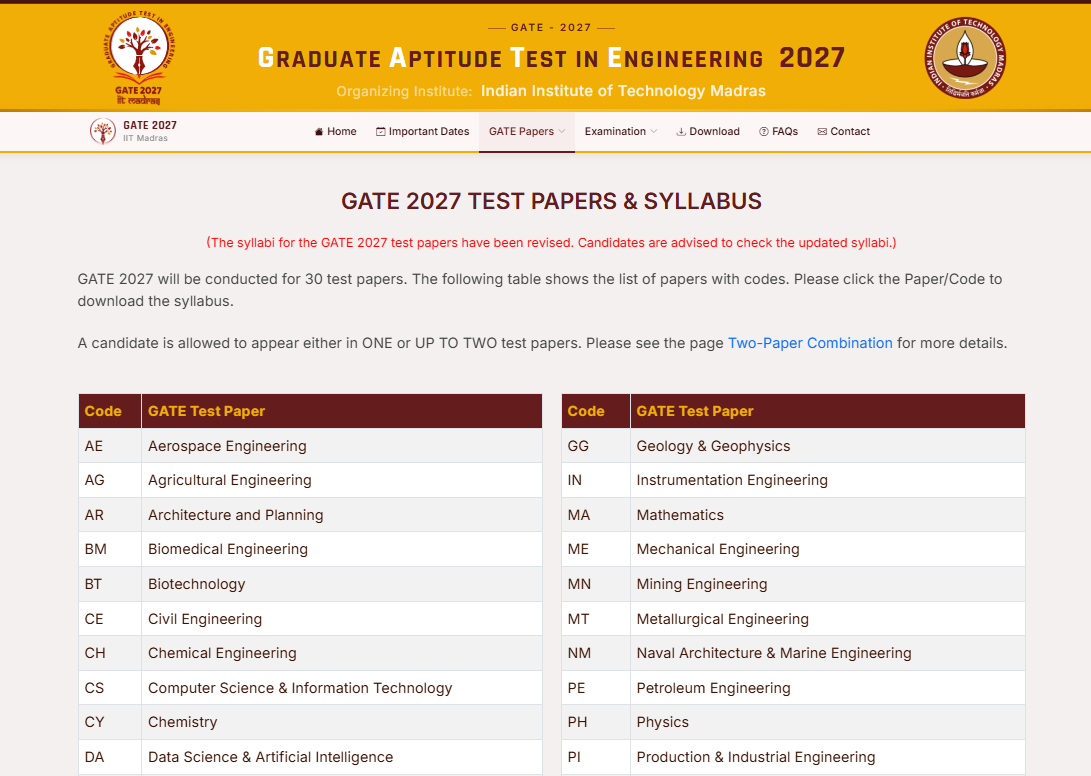 GRADUATE APTITUDE TEST IN ENGINEERING
GATE 2027
IIT Madras

— GATE - 2027 —

GRADUATE APTITUDE TEST IN ENGINEERING 2027

Organizing Institute: Indian Institute of Technology Madras

INDIAN INSTITUTE OF TECHNOLOGY MADRAS

GATE 2027
IIT Madras

Home Important Dates GATE Papers Examination Download FAQs Contact

GATE 2027 TEST PAPERS & SYLLABUS

(The syllabi for the GATE 2027 test papers have been revised. Candidates are advised to check the updated syllabi.)

GATE 2027 will be conducted for 30 test papers. The following table shows the list of papers with codes. Please click the Paper/Code to download the syllabus.

A candidate is allowed to appear either in ONE or UP TO TWO test papers. Please see the page Two-Paper Combination for more details.

| Code | GATE Test Paper |
|---|---|
| AE | Aerospace Engineering |
| AG | Agricultural Engineering |
| AR | Architecture and Planning |
| BM | Biomedical Engineering |
| BT | Biotechnology |
| CE | Civil Engineering |
| CH | Chemical Engineering |
| CS | Computer Science & Information Technology |
| CY | Chemistry |
| DA | Data Science & Artificial Intelligence |

| Code | GATE Test Paper |
|---|---|
| GG | Geology & Geophysics |
| IN | Instrumentation Engineering |
| MA | Mathematics |
| ME | Mechanical Engineering |
| MN | Mining Engineering |
| MT | Metallurgical Engineering |
| NM | Naval Architecture & Marine Engineering |
| PE | Petroleum Engineering |
| PH | Physics |
| PI | Production & Industrial Engineering |